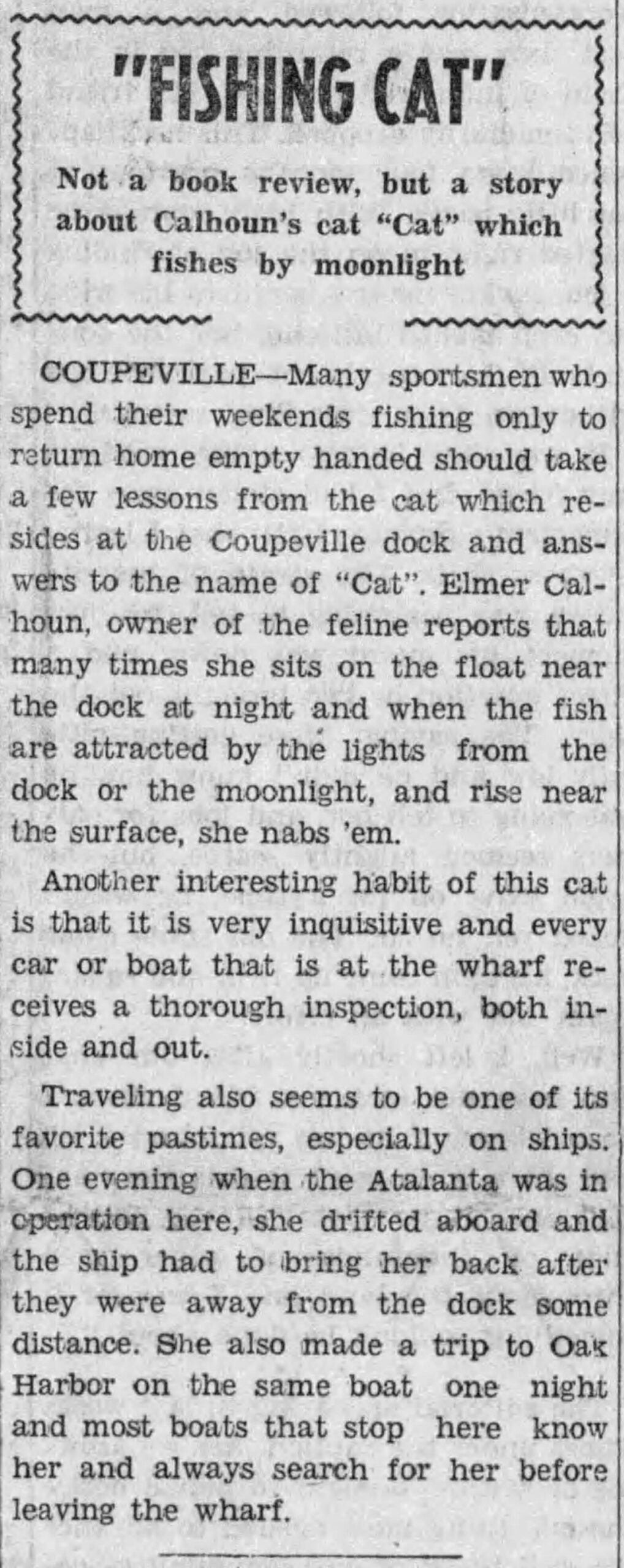 "FISHING CAT"

Not a book review, but a story about Calhoun's cat "Cat" which fishes by moonlight

COUPEVILLE—Many sportsmen who spend their weekends fishing only to return home empty handed should take a few lessons from the cat which resides at the Coupeville dock and answers to the name of "Cat". Elmer Calhoun, owner of the feline reports that many times she sits on the float near the dock at night and when the fish are attracted by the lights from the dock or the moonlight, and rise near the surface, she nabs 'em.

Another interesting habit of this cat is that it is very inquisitive and every car or boat that is at the wharf receives a thorough inspection, both inside and out.

Traveling also seems to be one of its favorite pastimes, especially on ships. One evening when the Atalanta was in operation here, she drifted aboard and the ship had to bring her back after they were away from the dock some distance. She also made a trip to Oak Harbor on the same boat one night and most boats that stop here know her and always search for her before leaving the wharf.